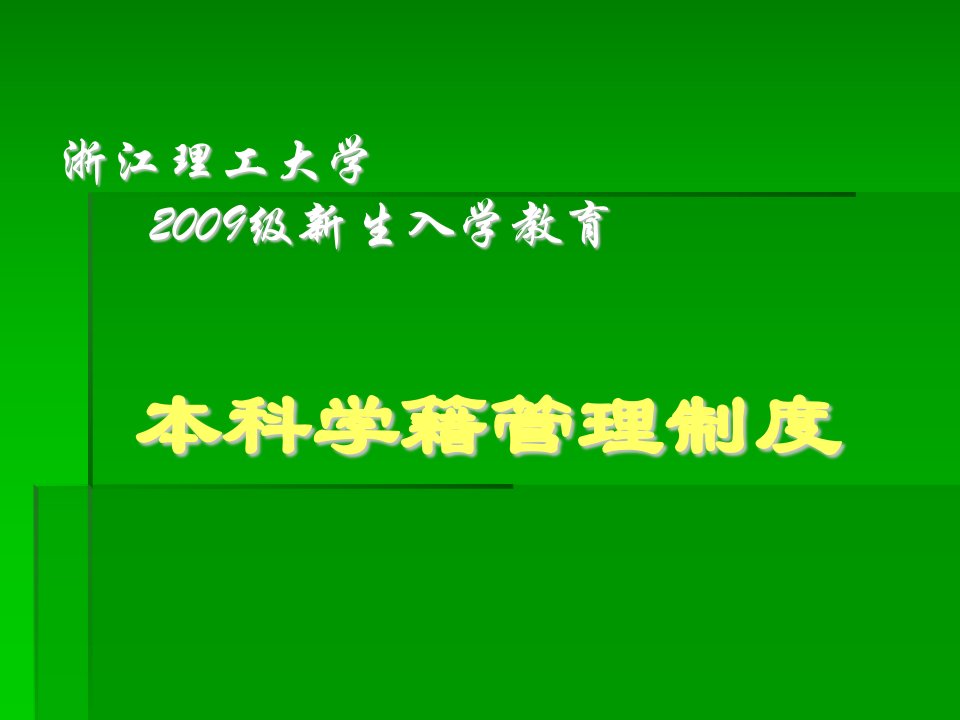 浙江理工大学
2009级新生入学教育

本科学籍管理制度